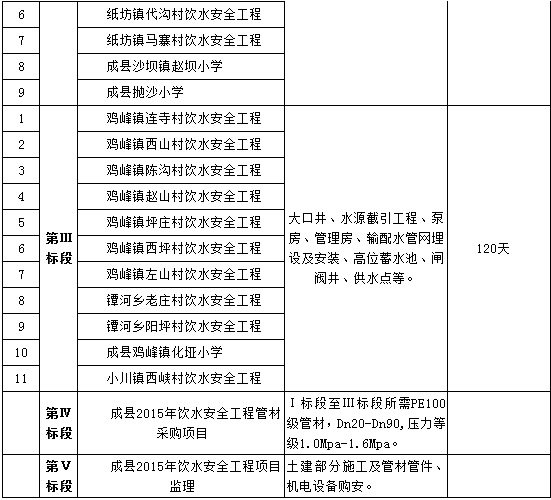 | 6 | | 纸坊镇代沟村饮水安全工程 | | |
|---|---|---|---|---|
| 7 | | 纸坊镇马寨村饮水安全工程 | | |
| 8 | | 成县沙坝镇赵坝小学 | | |
| 9 | | 成县抛沙小学 | | |
| 1 | 第Ⅲ标段 | 鸡峰镇连寺村饮水安全工程 | 大口井、水源截引工程、泵房、管理房、输配水管网埋设及安装、高位蓄水池、闸阀井、供水点等。 | 120天 |
| 2 | | 鸡峰镇西山村饮水安全工程 | | |
| 3 | | 鸡峰镇陈沟村饮水安全工程 | | |
| 4 | | 鸡峰镇赵山村饮水安全工程 | | |
| 5 | | 鸡峰镇坪庄村饮水安全工程 | | |
| 6 | | 鸡峰镇西坪村饮水安全工程 | | |
| 7 | | 鸡峰镇左山村饮水安全工程 | | |
| 8 | | 镡河乡老庄村饮水安全工程 | | |
| 9 | | 镡河乡阳坪村饮水安全工程 | | |
| 10 | | 成县鸡峰镇化垭小学 | | |
| 11 | | 小川镇西峡村饮水安全工程 | | |
| | 第Ⅳ标段 | 成县2015年饮水安全工程管材采购项目 | Ⅰ标段至Ⅲ标段所需PE100级管材，Dn20-Dn90，压力等级1.0Mpa-1.6Mpa。 | |
| | 第Ⅴ标段 | 成县2015年饮水安全工程项目监理 | 土建部分施工及管材管件、机电设备购安。 | |